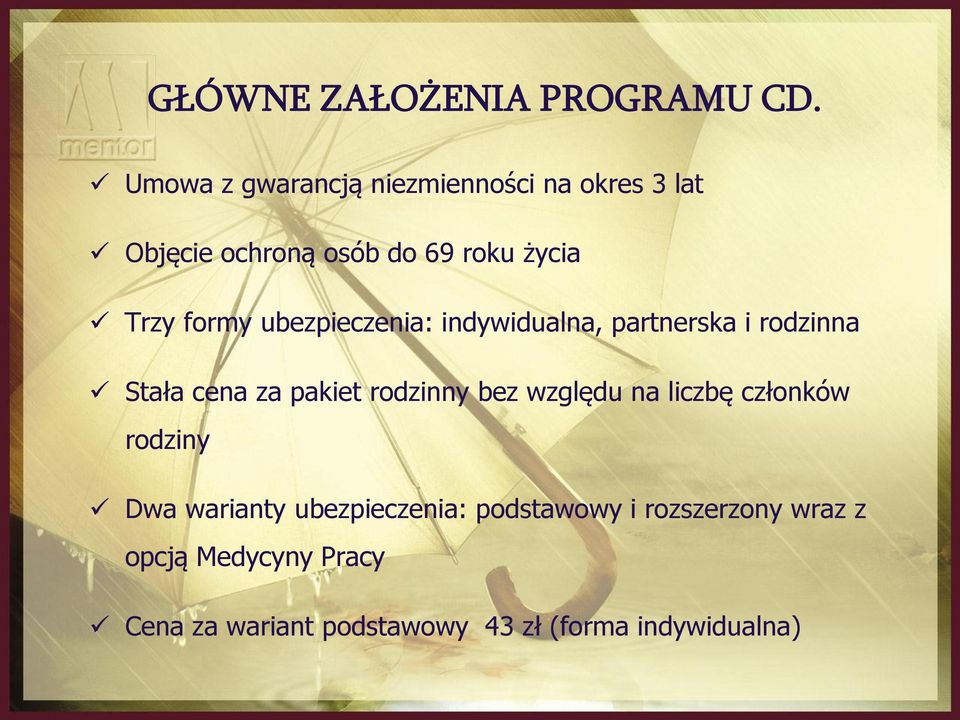 mentor

GŁÓWNE ZAŁOŻENIA PROGRAMU CD.

✓ Umowa z gwarancją niezmienności na okres 3 lat

✓ Objęcie ochroną osób do 69 roku życia

✓ Trzy formy ubezpieczenia: indywidualna, partnerska i rodzinna

✓ Stała cena za pakiet rodzinny bez względu na liczbę członków rodziny

✓ Dwa warianty ubezpieczenia: podstawowy i rozszerzony wraz z opcją Medycyny Pracy

✓ Cena za wariant podstawowy 43 zł (forma indywidualna)